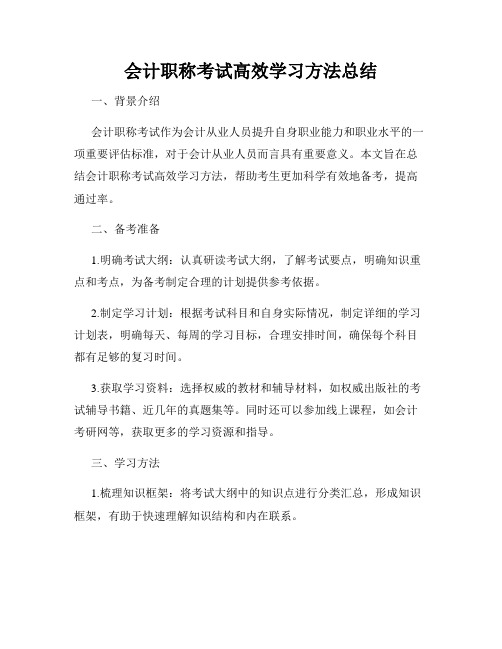 会计职称考试高效学习方法总结

一、背景介绍

会计职称考试作为会计从业人员提升自身职业能力和职业水平的一项重要评估标准，对于会计从业人员而言具有重要意义。本文旨在总结会计职称考试高效学习方法，帮助考生更加科学有效地备考，提高通过率。

二、备考准备

1.明确考试大纲：认真研读考试大纲，了解考试要点，明确知识重点和考点，为备考制定合理的计划提供参考依据。

2.制定学习计划：根据考试科目和自身实际情况，制定详细的学习计划表，明确每天、每周的学习目标，合理安排时间，确保每个科目都有足够的复习时间。

3.获取学习资料：选择权威的教材和辅导材料，如权威出版社的考试辅导书籍、近几年的真题集等。同时还可以参加线上课程，如会计考研网等，获取更多的学习资源和指导。

三、学习方法

1.梳理知识框架：将考试大纲中的知识点进行分类汇总，形成知识框架，有助于快速理解知识结构和内在联系。